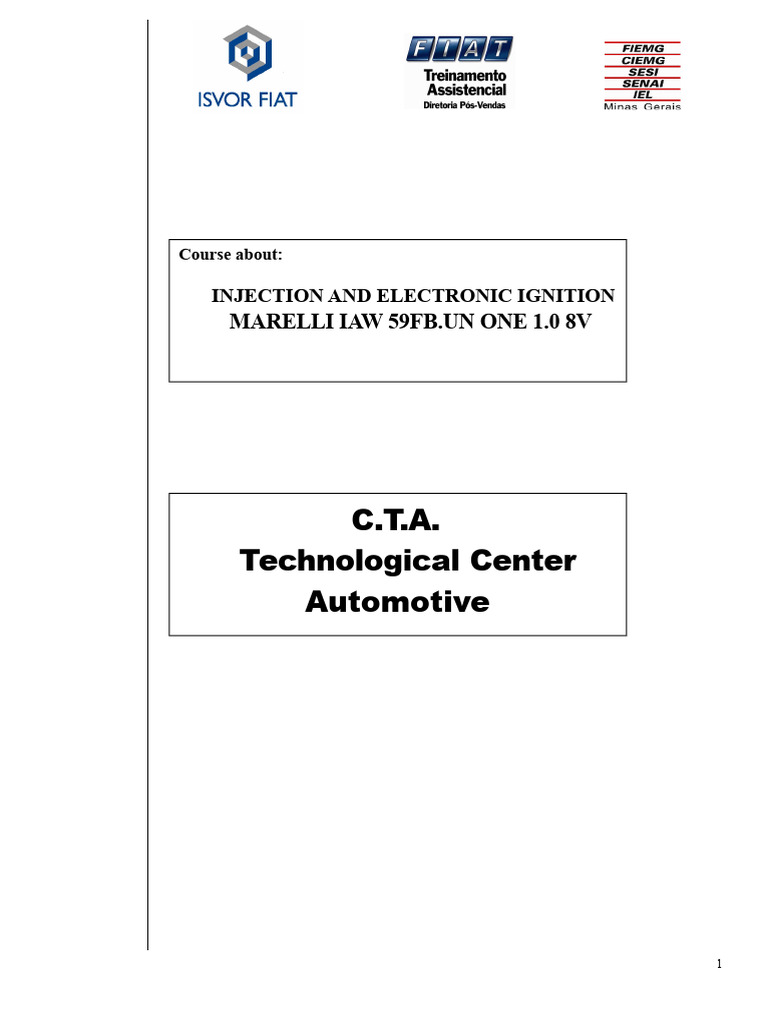 ISVOR FIAT

FIAT
Treinamento Assistencial
Diretoria Pós-Vendas

FIEMG
CIEMG
SESI
SENAI
IEL
Minas Gerais

Course about:

INJECTION AND ELECTRONIC IGNITION
MARELLI IAW 59FB.UN ONE 1.0 8V

C.T.A.
Technological Center
Automotive

1